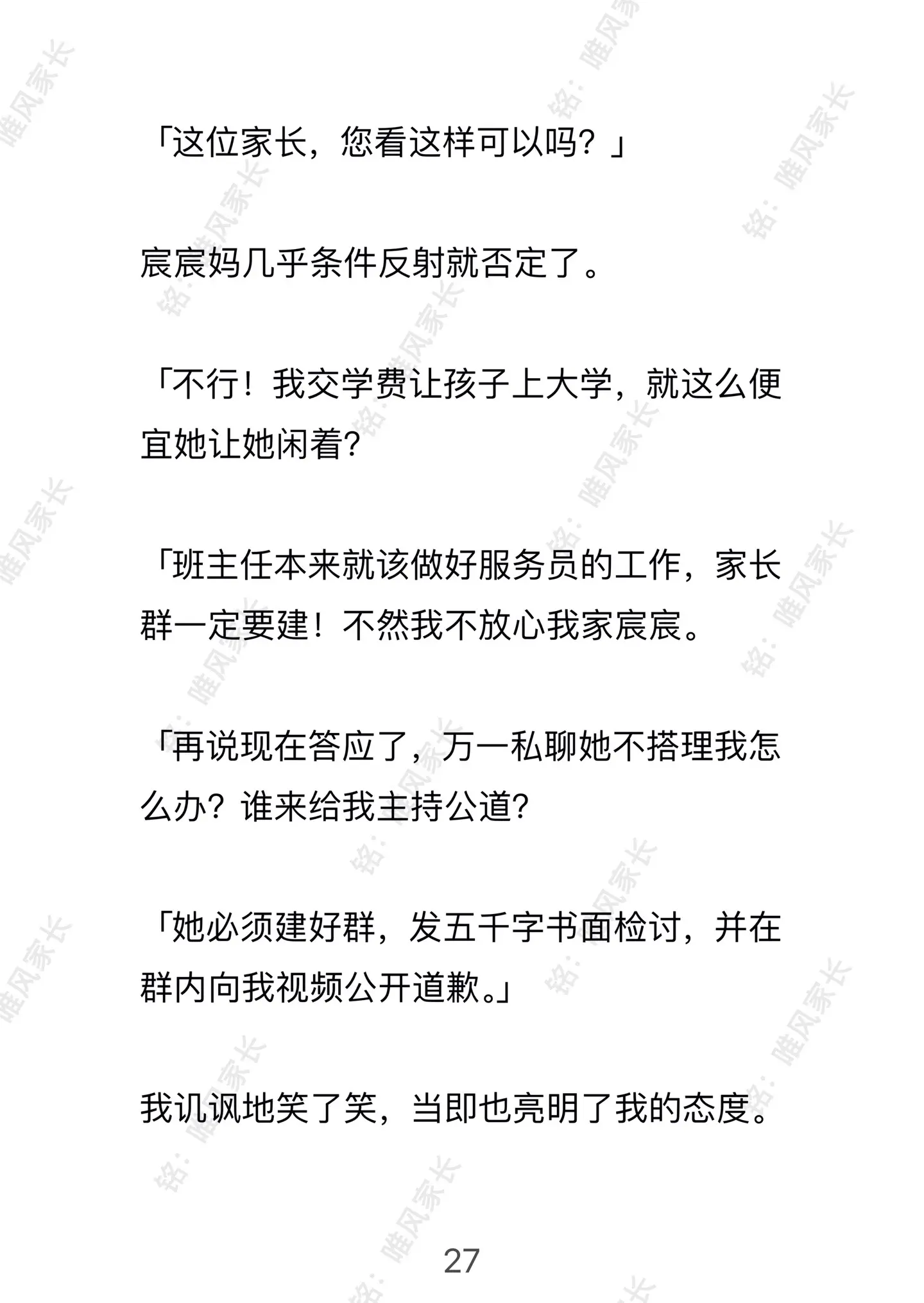 「这位家长，您看这样可以吗？」

宸宸妈几乎条件反射就否定了。

「不行！我交学费让孩子上大学，就这么便宜她让她闲着?

「班主任本来就该做好服务员的工作，家长群一定要建！不然我不放心我家宸宸。

「再说现在答应了，万一私聊她不搭理我怎么办？谁来给我主持公道?

「她必须建好群，发五千字书面检讨，并在群内向我视频公开道歉。」

我讥讽地笑了笑，当即也亮明了我的态度。

27

铭：唯风家长